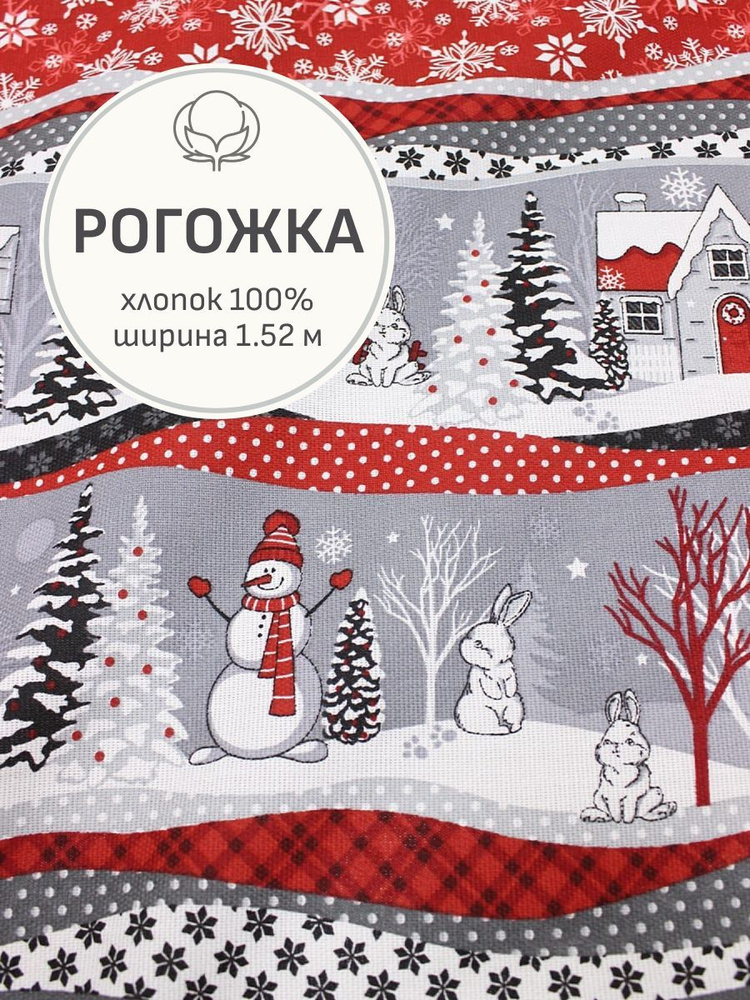 РОГОЖКА
хлопок 100%
ширина 1.52 м